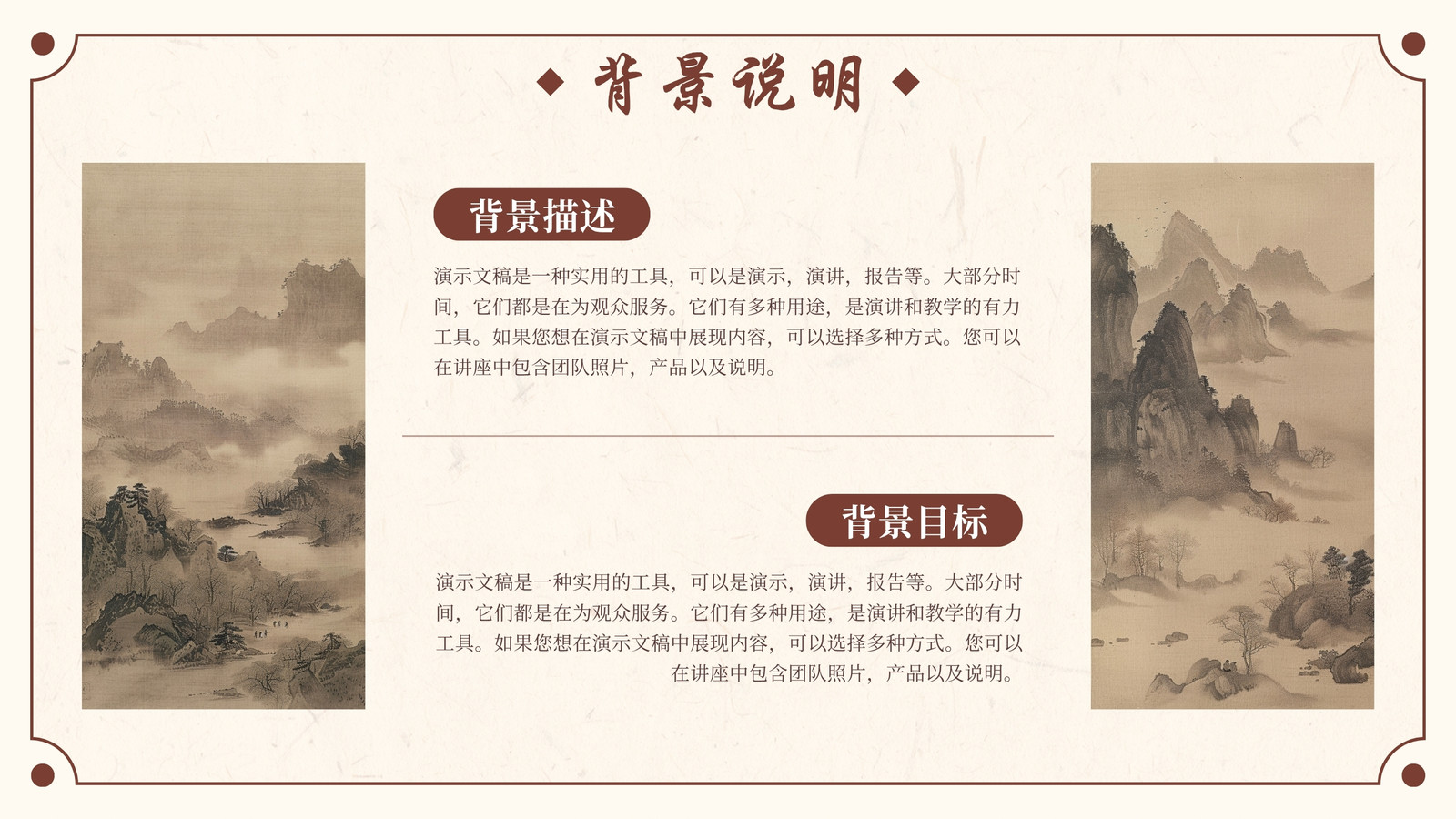 背景说明

背景描述

演示文稿是一种实用的工具，可以是演示，演讲，报告等。大部分时间，它们都是在为观众服务。它们有多种用途，是演讲和教学的有力工具。如果您想在演示文稿中展现内容，可以选择多种方式。您可以在讲座中包含团队照片，产品以及说明。

背景目标

演示文稿是一种实用的工具，可以是演示，演讲，报告等。大部分时间，它们都是在为观众服务。它们有多种用途，是演讲和教学的有力工具。如果您想在演示文稿中展现内容，可以选择多种方式。您可以在讲座中包含团队照片，产品以及说明。